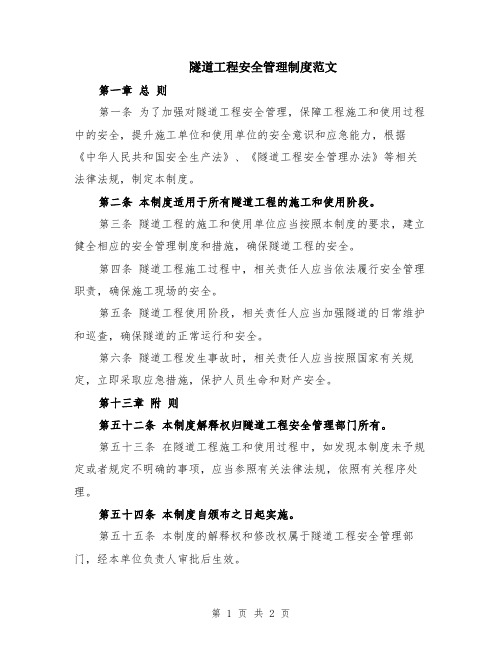 隧道工程安全管理制度范文

第一章 总 则

第一条 为了加强对隧道工程安全管理，保障工程施工和使用过程中的安全，提升施工单位和使用单位的安全意识和应急能力，根据《中华人民共和国安全生产法》、《隧道工程安全管理办法》等相关法律法规，制定本制度。

第二条 本制度适用于所有隧道工程的施工和使用阶段。

第三条 隧道工程的施工和使用单位应当按照本制度的要求，建立健全相应的安全管理制度和措施，确保隧道工程的安全。

第四条 隧道工程施工过程中，相关责任人应当依法履行安全管理职责，确保施工现场的安全。

第五条 隧道工程使用阶段，相关责任人应当加强隧道的日常维护和巡查，确保隧道的正常运行和安全。

第六条 隧道工程发生事故时，相关责任人应当按照国家有关规定，立即采取应急措施，保护人员生命和财产安全。

第十三章 附 则

第五十二条 本制度解释权归隧道工程安全管理部门所有。

第五十三条 在隧道工程施工和使用过程中，如发现本制度未予规定或者规定不明确的事项，应当参照有关法律法规，依照有关程序处理。

第五十四条 本制度自颁布之日起实施。

第五十五条 本制度的解释权和修改权属于隧道工程安全管理部门，经本单位负责人审批后生效。

第 1 页 共 2 页